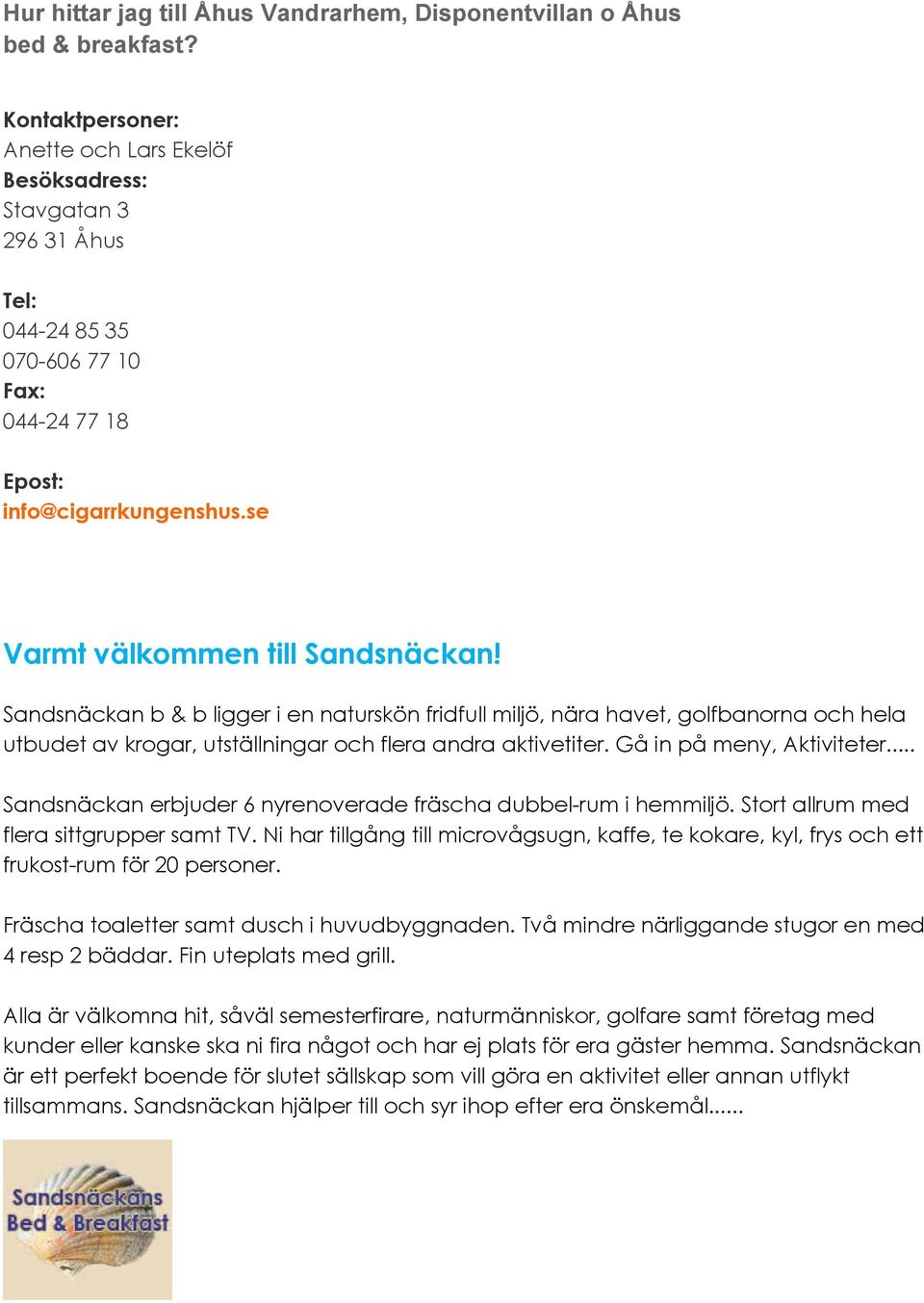 Hur hittar jag till Åhus Vandrarhem, Disponentvillan o Åhus bed & breakfast?

Kontaktpersoner:
Anette och Lars Ekelöf
Besöksadress:
Stavgatan 3
296 31 Åhus

Tel:
044-24 85 35
070-606 77 10
Fax:
044-24 77 18

Epost:
info@cigarrkungenshus.se

Varmt välkommen till Sandsnäckan!

Sandsnäckan b & b ligger i en naturskön fridfull miljö, nära havet, golfbanorna och hela utbudet av krogar, utställningar och flera andra aktivetiter. Gå in på meny, Aktiviteter.....

Sandsnäckan erbjuder 6 nyrenoverade fräscha dubbel-rum i hemmiljö. Stort allrum med flera sittgrupper samt TV. Ni har tillgång till microvågsugn, kaffe, te kokare, kyl, frys och ett frukost-rum för 20 personer.

Fräscha toaletter samt dusch i huvudbyggnaden. Två mindre närliggande stugor en med 4 resp 2 bäddar. Fin uteplats med grill.

Alla är välkomna hit, såväl semesterfirare, naturmänniskor, golfare samt företag med kunder eller kanske ska ni fira något och har ej plats för era gäster hemma. Sandsnäckan är ett perfekt boende för slutet sällskap som vill göra en aktivitet eller annan utflykt tillsammans. Sandsnäckan hjälper till och syr ihop efter era önskemål......

Sandsnäckans
Bed & Breakfast